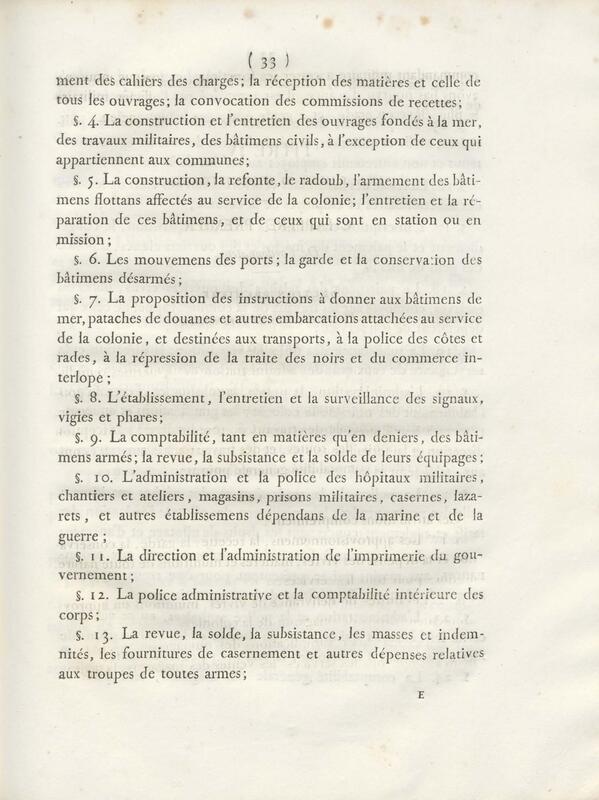 ( 33 )

ment des cahiers des charges; la réception des matières et celle de tous les ouvrages; la convocation des commissions de recettes;

§. 4. La construction et l'entretien des ouvrages fondés à la mer, des travaux militaires, des bâtimens civils, à l'exception de ceux qui appartiennent aux communes;

§. 5. La construction, la refonte, le radoub, l'armement des bâtimens flottans affectés au service de la colonie; l'entretien et la réparation de ces bâtimens, et de ceux qui sont en station ou en mission;

§. 6. Les mouvemens des ports; la garde et la conservation des bâtimens désarmés;

§. 7. La proposition des instructions à donner aux bâtimens de mer, pataches de douanes et autres embarcations attachées au service de la colonie, et destinées aux transports, à la police des côtes et rades, à la répression de la traite des noirs et du commerce interlope;

§. 8. L'établissement, l'entretien et la surveillance des signaux, vigies et phares;

§. 9. La comptabilité, tant en matières qu'en deniers, des bâtimens armés; la revue, la subsistance et la solde de leurs équipages;

§. 10. L'administration et la police des hôpitaux militaires, chantiers et ateliers, magasins, prisons militaires, casernes, lazarets, et autres établissemens dépendans de la marine et de la guerre;

§. 11. La direction et l'administration de l'imprimerie du gouvernement;

§. 12. La police administrative et la comptabilité intérieure des corps;

§. 13. La revue, la solde, la subsistance, les masses et indemnités, les fournitures de casernement et autres dépenses relatives aux troupes de toutes armes;

E